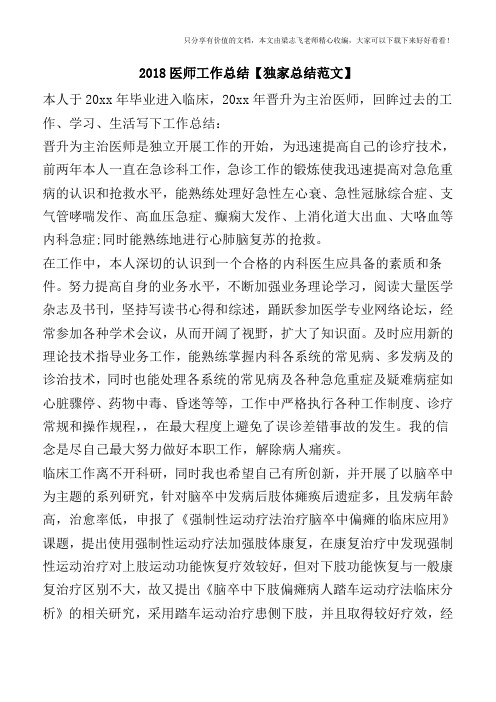 只分享有价值的文档，本文由梁志飞老师精心收编，大家可以下载下来好好看看！

2018医师工作总结【独家总结范文】

本人于20xx年毕业进入临床，20xx年晋升为主治医师，回眸过去的工作、学习、生活写下工作总结：

晋升为主治医师是独立开展工作的开始，为迅速提高自己的诊疗技术，前两年本人一直在急诊科工作，急诊工作的锻炼使我迅速提高对急危重病的认识和抢救水平，能熟练处理好急性左心衰、急性冠脉综合症、支气管哮喘发作、高血压急症、癫痫大发作、上消化道大出血、大咯血等内科急症;同时能熟练地进行心肺脑复苏的抢救。

在工作中，本人深切的认识到一个合格的内科医生应具备的素质和条件。努力提高自身的业务水平，不断加强业务理论学习，阅读大量医学杂志及书刊，坚持写读书心得和综述，踊跃参加医学专业网络论坛，经常参加各种学术会议，从而开阔了视野，扩大了知识面。及时应用新的理论技术指导业务工作，能熟练掌握内科各系统的常见病、多发病及的诊治技术，同时也能处理各系统的常见病及各种急危重症及疑难病症如心脏骤停、药物中毒、昏迷等等，工作中严格执行各种工作制度、诊疗常规和操作规程，，在最大程度上避免了误诊差错事故的发生。我的信念是尽自己最大努力做好本职工作，解除病人痛疾。

临床工作离不开科研，同时我也希望自己有所创新，并开展了以脑卒中为主题的系列研究，针对脑卒中发病后肢体瘫痪后遗症多，且发病年龄高，治愈率低，申报了《强制性运动疗法治疗脑卒中偏瘫的临床应用》课题，提出使用强制性运动疗法加强肢体康复，在康复治疗中发现强制性运动治疗对上肢运动功能恢复疗效较好，但对下肢功能恢复与一般康复治疗区别不大，故又提出《脑卒中下肢偏瘫病人踏车运动疗法临床分析》的相关研究，采用踏车运动治疗患侧下肢，并且取得较好疗效，经